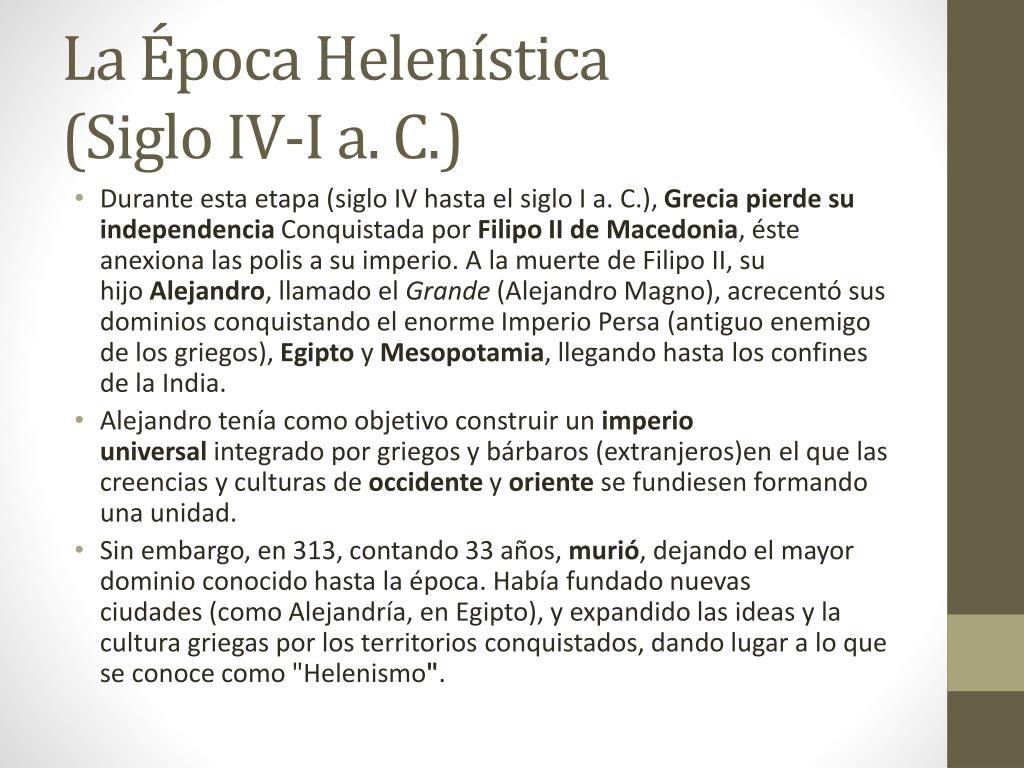 La Época Helenística
(Siglo IV-I a. C.)

• Durante esta etapa (siglo IV hasta el siglo I a. C.), Grecia pierde su independencia Conquistada por Filipo II de Macedonia, éste anexiona las polis a su imperio. A la muerte de Filipo II, su hijo Alejandro, llamado el Grande (Alejandro Magno), acrecentó sus dominios conquistando el enorme Imperio Persa (antiguo enemigo de los griegos), Egipto y Mesopotamia, llegando hasta los confines de la India.

• Alejandro tenía como objetivo construir un imperio universal integrado por griegos y bárbaros (extranjeros)en el que las creencias y culturas de occidente y oriente se fundiesen formando una unidad.

• Sin embargo, en 313, contando 33 años, murió, dejando el mayor dominio conocido hasta la época. Había fundado nuevas ciudades (como Alejandría, en Egipto), y expandido las ideas y la cultura griegas por los territorios conquistados, dando lugar a lo que se conoce como "Helenismo".